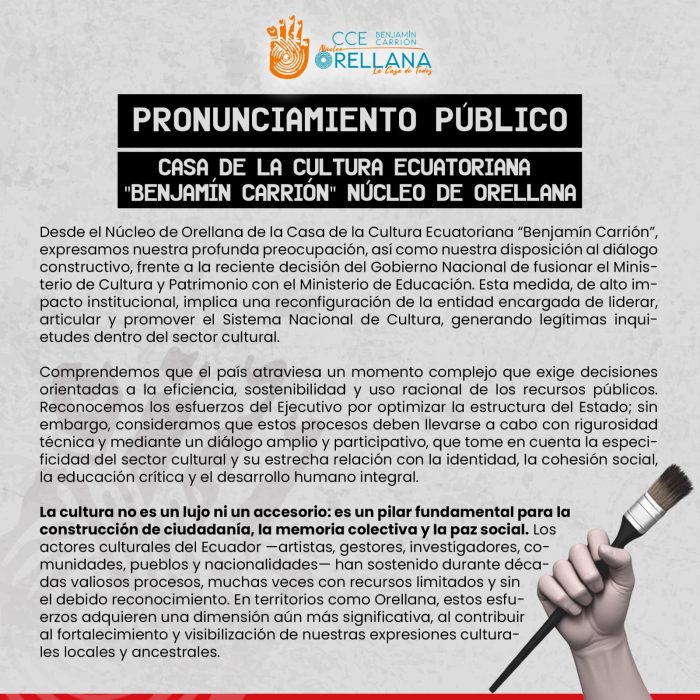 CCE BENJAMÍN CARRIÓN
Núcleo
ORELLANA
La Casa de Todos

PRONUNCIAMIENTO PÚBLICO

CASA DE LA CULTURA ECUATORIANA "BENJAMÍN CARRIÓN" NÚCLEO DE ORELLANA

Desde el Núcleo de Orellana de la Casa de la Cultura Ecuatoriana "Benjamín Carrión", expresamos nuestra profunda preocupación, así como nuestra disposición al diálogo constructivo, frente a la reciente decisión del Gobierno Nacional de fusionar el Ministerio de Cultura y Patrimonio con el Ministerio de Educación. Esta medida, de alto impacto institucional, implica una reconfiguración de la entidad encargada de liderar, articular y promover el Sistema Nacional de Cultura, generando legítimas inquietudes dentro del sector cultural.

Comprendemos que el país atraviesa un momento complejo que exige decisiones orientadas a la eficiencia, sostenibilidad y uso racional de los recursos públicos. Reconocemos los esfuerzos del Ejecutivo por optimizar la estructura del Estado; sin embargo, consideramos que estos procesos deben llevarse a cabo con rigurosidad técnica y mediante un diálogo amplio y participativo, que tome en cuenta la especificidad del sector cultural y su estrecha relación con la identidad, la cohesión social, la educación crítica y el desarrollo humano integral.

La cultura no es un lujo ni un accesorio: es un pilar fundamental para la construcción de ciudadanía, la memoria colectiva y la paz social. Los actores culturales del Ecuador —artistas, gestores, investigadores, comunidades, pueblos y nacionalidades— han sostenido durante décadas valiosos procesos, muchas veces con recursos limitados y sin el debido reconocimiento. En territorios como Orellana, estos esfuerzos adquieren una dimensión aún más significativa, al contribuir al fortalecimiento y visibilización de nuestras expresiones culturales locales y ancestrales.